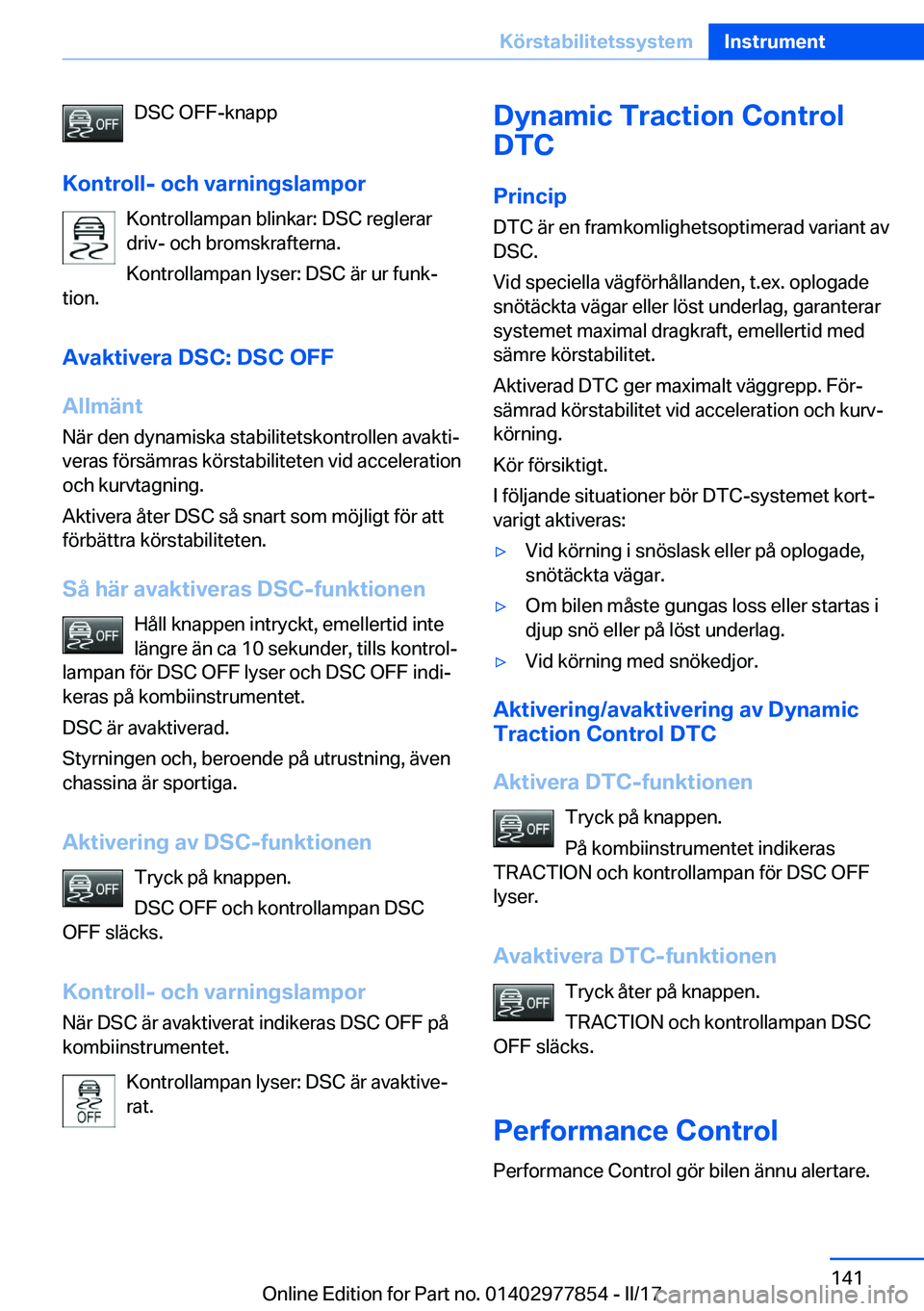 Körstabilitetssystem Instrument

OFF DSC OFF-knapp

Kontroll- och varningslampor

Kontrollampan blinkar: DSC reglerar driv- och bromskrafterna.

Kontrollampan lyser: DSC är ur funktion.

Avaktivera DSC: DSC OFF

Allmänt

När den dynamiska stabilitetskontrollen avaktiveras försämras körstabiliteten vid acceleration och kurvtagning.

Aktivera åter DSC så snart som möjligt för att förbättra körstabiliteten.

Så här avaktiveras DSC-funktionen

OFF Håll knappen intryckt, emellertid inte längre än ca 10 sekunder, tills kontrollampan för DSC OFF lyser och DSC OFF indikeras på kombiinstrumentet.

DSC är avaktiverad.

Styrningen och, beroende på utrustning, även chassina är sportiga.

Aktivering av DSC-funktionen

OFF Tryck på knappen.

DSC OFF och kontrollampan DSC OFF släcks.

Kontroll- och varningslampor

När DSC är avaktiverat indikeras DSC OFF på kombiinstrumentet.

OFF Kontrollampan lyser: DSC är avaktiverat.

Dynamic Traction Control DTC

Princip

DTC är en framkomlighetsoptimerad variant av DSC.

Vid speciella vägförhållanden, t.ex. oplogade snötäckta vägar eller löst underlag, garanterar systemet maximal dragkraft, emellertid med sämre körstabilitet.

Aktiverad DTC ger maximalt väggrepp. Försämrad körstabilitet vid acceleration och kurvkörning.

Kör försiktigt.

I följande situationer bör DTC-systemet kortvarigt aktiveras:

▷ Vid körning i snöslask eller på oplogade, snötäckta vägar.

▷ Om bilen måste gungas loss eller startas i djup snö eller på löst underlag.

▷ Vid körning med snökedjor.

Aktivering/avaktivering av Dynamic Traction Control DTC

Aktivera DTC-funktionen

OFF Tryck på knappen.

På kombiinstrumentet indikeras TRACTION och kontrollampan för DSC OFF lyser.

Avaktivera DTC-funktionen

OFF Tryck åter på knappen.

TRACTION och kontrollampan DSC OFF släcks.

Performance Control

Performance Control gör bilen ännu alertare.

141

Online Edition for Part no. 01402977854 - II/17 carmanualsonline.info